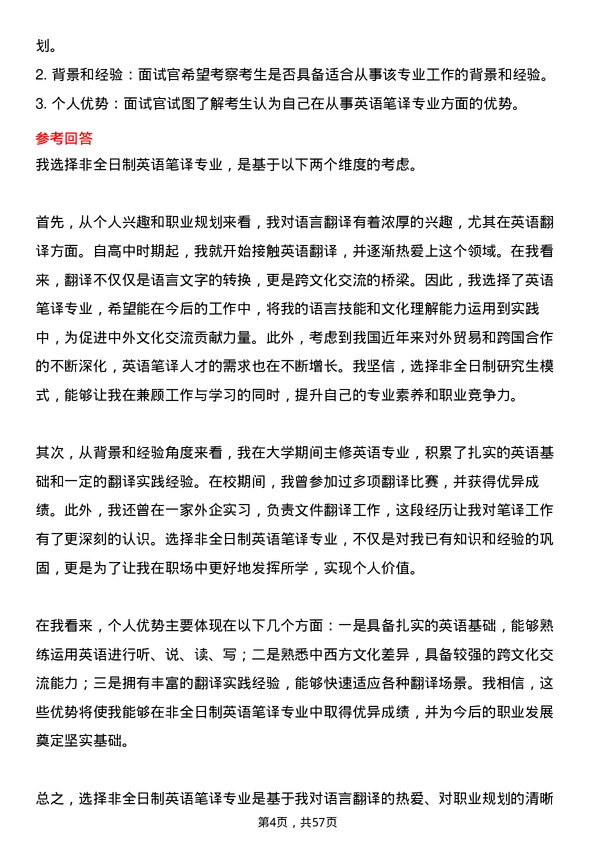 划。
2. 背景和经验：面试官希望考察考生是否具备适合从事该专业工作的背景和经验。
3. 个人优势：面试官试图了解考生认为自己在从事英语笔译专业方面的优势。

参考回答
我选择非全日制英语笔译专业，是基于以下两个维度的考虑。

首先，从个人兴趣和职业规划来看，我对语言翻译有着浓厚的兴趣，尤其在英语翻译方面。自高中时期起，我就开始接触英语翻译，并逐渐热爱上这个领域。在我看来，翻译不仅仅是语言文字的转换，更是跨文化交流的桥梁。因此，我选择了英语笔译专业，希望能在今后的工作中，将我的语言技能和文化理解能力运用到实践中，为促进中外文化交流贡献力量。此外，考虑到我国近年来对外贸易和跨国合作的不断深化，英语笔译人才的需求也在不断增长。我坚信，选择非全日制研究生模式，能够让我在兼顾工作与学习的同时，提升自己的专业素养和职业竞争力。

其次，从背景和经验角度来看，我在大学期间主修英语专业，积累了扎实的英语基础和一定的翻译实践经验。在校期间，我曾参加过多项翻译比赛，并获得优异成绩。此外，我还曾在一家外企实习，负责文件翻译工作，这段经历让我对笔译工作有了更深刻的认识。选择非全日制英语笔译专业，不仅是对我已有知识和经验的巩固，更是为了让我在职场中更好地发挥所学，实现个人价值。

在我看来，个人优势主要体现在以下几个方面：一是具备扎实的英语基础，能够熟练运用英语进行听、说、读、写；二是熟悉中西方文化差异，具备较强的跨文化交流能力；三是拥有丰富的翻译实践经验，能够快速适应各种翻译场景。我相信，这些优势将使我能够在非全日制英语笔译专业中取得优异成绩，并为今后的职业发展奠定坚实基础。

总之，选择非全日制英语笔译专业是基于我对语言翻译的热爱、对职业规划的清晰

第4页，共57页